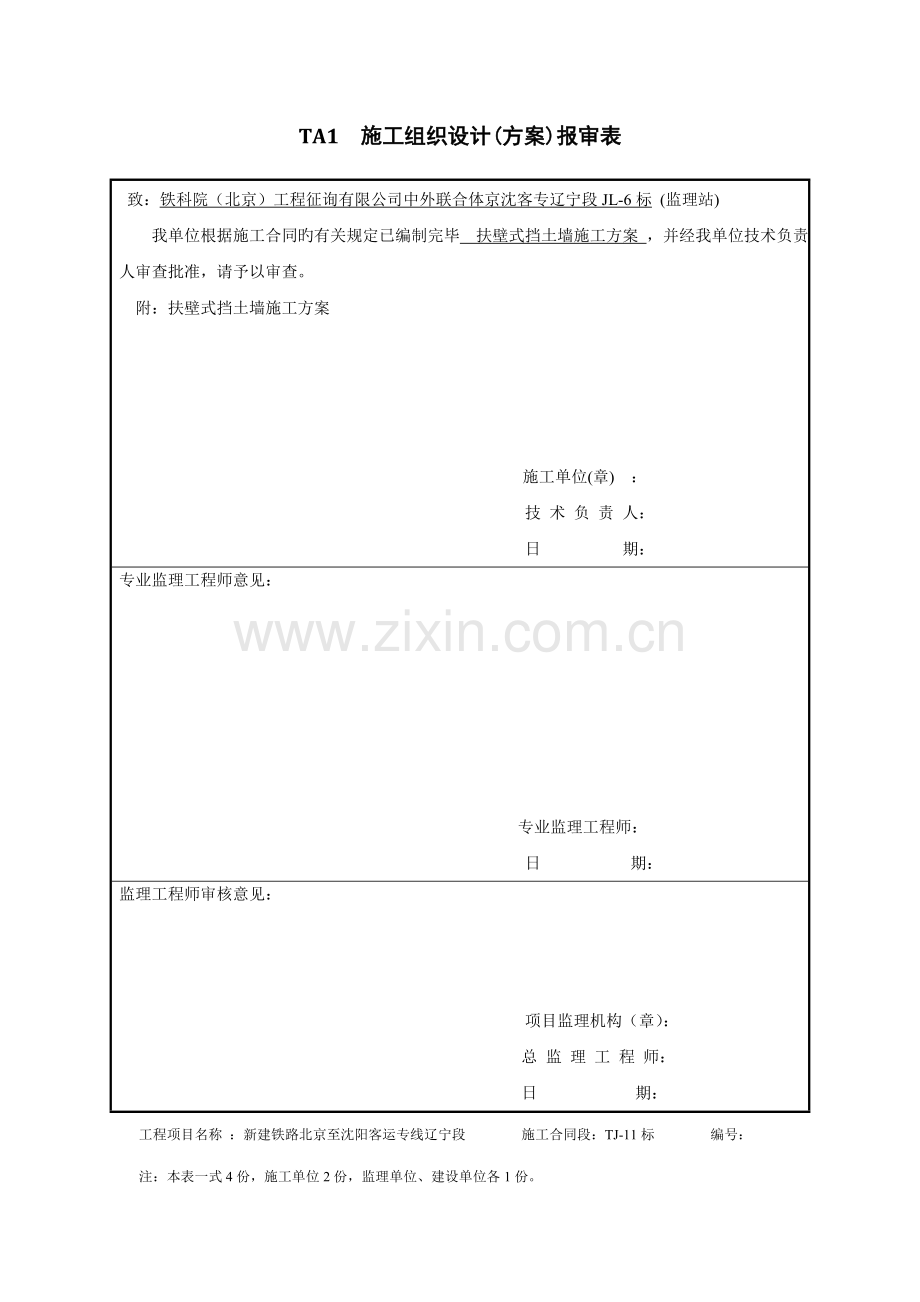 TA1　施工组织设计(方案)报审表

致：铁科院（北京）工程征询有限公司中外联合体京沈客专辽宁段 JL-6 标 (监理站)

我单位根据施工合同旳有关规定已编制完毕 扶壁式挡土墙施工方案 ，并经我单位技术负责人审查批准，请予以审查。

附：扶壁式挡土墙施工方案

施工单位(章)　：
技 术 负 责 人：
日　　　　期：

专业监理工程师意见：

www.zixin.com.cn

专业监理工程师：
日　　　　期：

监理工程师审核意见：

项目监理机构（章）：
总 监 理 工 程 师：
日　　　　期：

工程项目名称 ：新建铁路北京至沈阳客运专线辽宁段　　施工合同段：TJ-11 标　　编号：

注：本表一式 4 份，施工单位 2 份，监理单位、建设单位各 1 份。